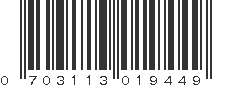 0 703113 019449